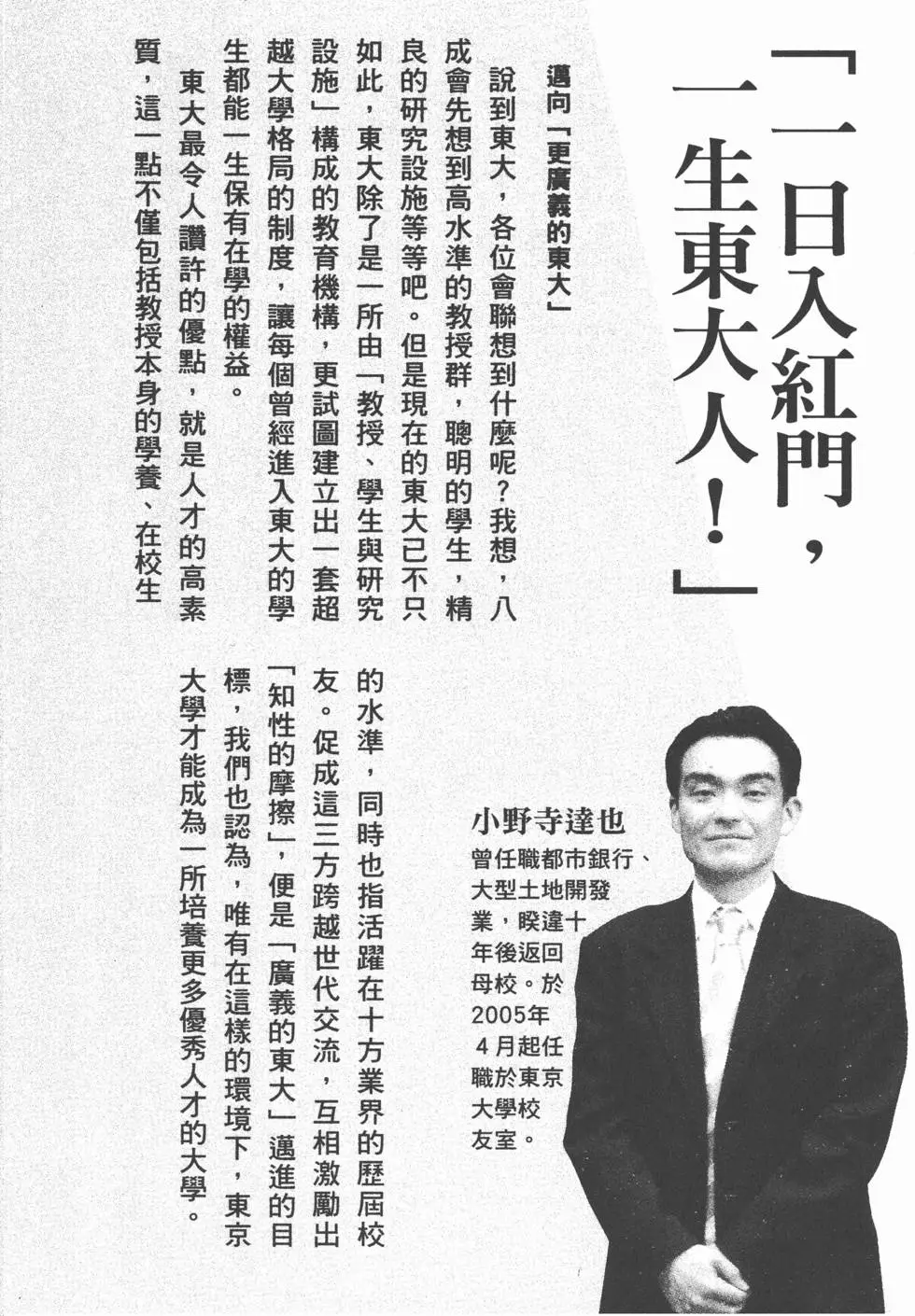 「一日入紅門，一生東大人！」

邁向「更廣義的東大」

說到東大，各位會聯想到什麼呢？我想，八成會先想到高水準的教授群，聰明的學生，精良的研究設施等等吧。但是現在的東大已不只如此，東大除了是一所由「教授、學生與研究設施」構成的教育機構，更試圖建立出一套超越大學格局的制度，讓每個曾經進入東大的學生都能一生保有在學的權益。

東大最令人讚許的優點，就是人才的高素質，這一點不僅包括教授本身的學養、在校生的水準，同時也指活躍在十方業界的歷屆校友。促成這三方跨越世代交流，互相激勵出「知性的摩擦」，便是「廣義的東大」邁進的目標，我們也認為，唯有在這樣的環境下，東京大學才能成為一所培養更多優秀人才的大學。

小野寺達也
曾任職都市銀行、大型土地開發業，睽違十年後返回母校。於2005年4月起任職於東京大學校友室。